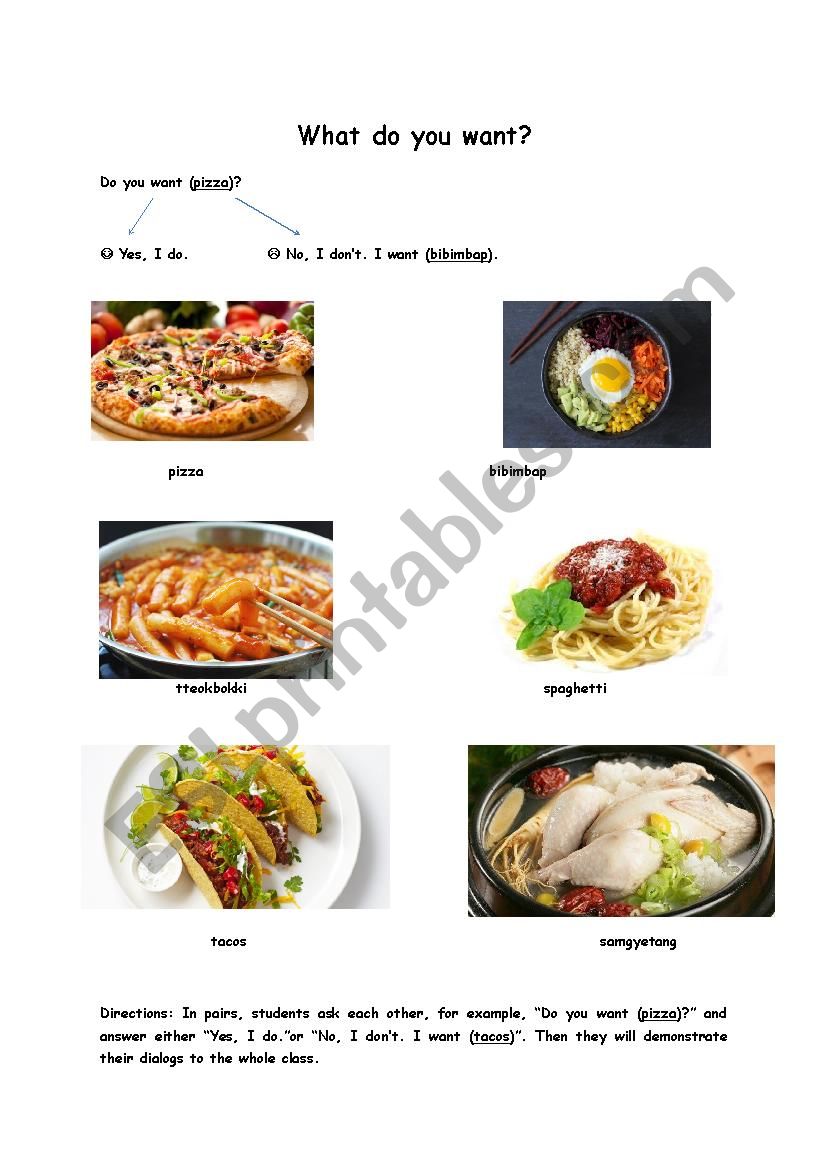 What do you want?

Do you want (pizza)?

☺ Yes, I do. ☹ No, I don't. I want (bibimbap).

pizza

bibimbap

tteokbokki

spaghetti

tacos

samgyetang

Directions: In pairs, students ask each other, for example, "Do you want (pizza)?" and answer either "Yes, I do."or "No, I don't. I want (tacos)". Then they will demonstrate their dialogs to the whole class.

ESLprintables.com